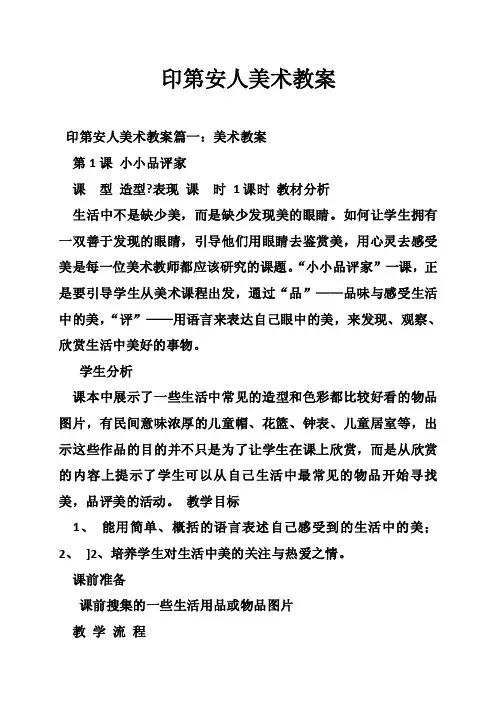 印第安人美术教案

印第安人美术教案篇一：美术教案

第 1 课 小小品评家

课 型 造型?表现 课 时 1 课时 教材分析

生活中不是缺少美，而是缺少发现美的眼睛。如何让学生拥有一双善于发现的眼睛，引导他们用眼睛去鉴赏美，用心灵去感受美是每一位美术教师都应该研究的课题。“小小品评家”一课，正是要引导学生从美术课程出发，通过“品”——品味与感受生活中的美，“评”——用语言来表达自己眼中的美，来发现、观察、欣赏生活中美好的事物。

学生分析

课本中展示了一些生活中常见的造型和色彩都比较好看的物品图片，有民间意味浓厚的儿童帽、花篮、钟表、儿童居室等，出示这些作品的目的并不只是为了让学生在课上欣赏，而是从欣赏的内容上提示了学生可以从自己生活中最常见的物品开始寻找美，品评美的活动。 教学目标

1、 能用简单、概括的语言表述自己感受到的生活中的美；

2、 ]2、培养学生对生活中美的关注与热爱之情。

课前准备

课前搜集的一些生活用品或物品图片

教 学 流 程